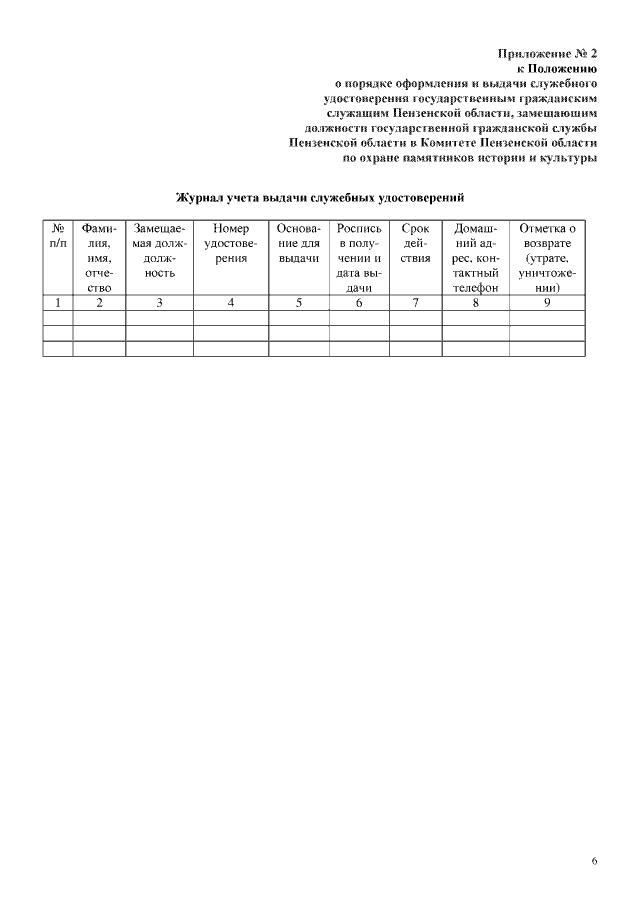 Приложение № 2
к Положению
о порядке оформления и выдачи служебного удостоверения государственным гражданским служащим Пензенской области, замещающим должности государственной гражданской службы Пензенской области в Комитете Пензенской области по охране памятников истории и культуры

Журнал учета выдачи служебных удостоверений

| № п/п | Фамилия, имя, отчество | Замещаемая должность | Номер удостоверения | Основание для выдачи | Роспись в получении и дата выдачи | Срок действия | Домашний адрес, контактный телефон | Отметка о возврате (утрате, уничтожении) |
|---|---|---|---|---|---|---|---|---|
| 1 | 2 | 3 | 4 | 5 | 6 | 7 | 8 | 9 |
| | | | | | | | | |
| | | | | | | | | |
| | | | | | | | | |

6